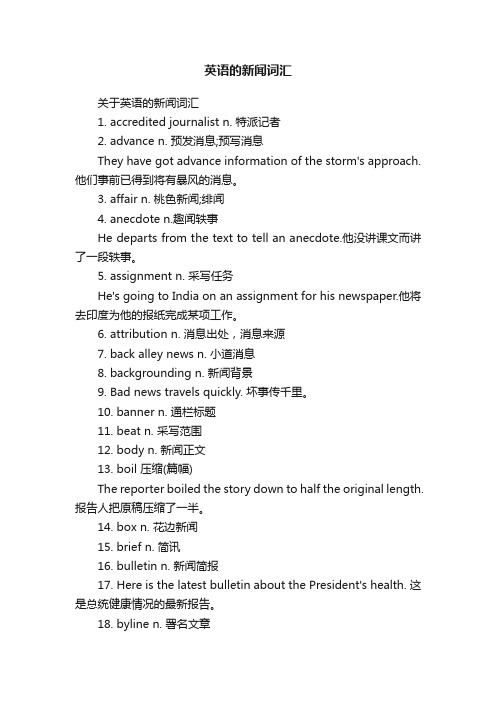 英语的新闻词汇

关于英语的新闻词汇

1. accredited journalist n. 特派记者

2. advance n. 预发消息;预写消息

They have got advance information of the storm's approach.他们事前已得到将有暴风的消息。

3. affair n. 桃色新闻;绯闻

4. anecdote n.趣闻轶事

He departs from the text to tell an anecdote.他没讲课文而讲了一段轶事。

5. assignment n. 采写任务

He's going to India on an assignment for his newspaper.他将去印度为他的报纸完成某项工作。

6. attribution n. 消息出处，消息来源

7. back alley news n. 小道消息

8. backgrounding n. 新闻背景

9. Bad news travels quickly. 坏事传千里。

10. banner n. 通栏标题

11. beat n. 采写范围

12. body n. 新闻正文

13. boil 压缩(篇幅)

The reporter boiled the story down to half the original length.报告人把原稿压缩了一半。

14. box n. 花边新闻

15. brief n. 简讯

16. bulletin n. 新闻简报

17. Here is the latest bulletin about the President's health. 这是总统健康情况的最新报告。

18. byline n. 署名文章